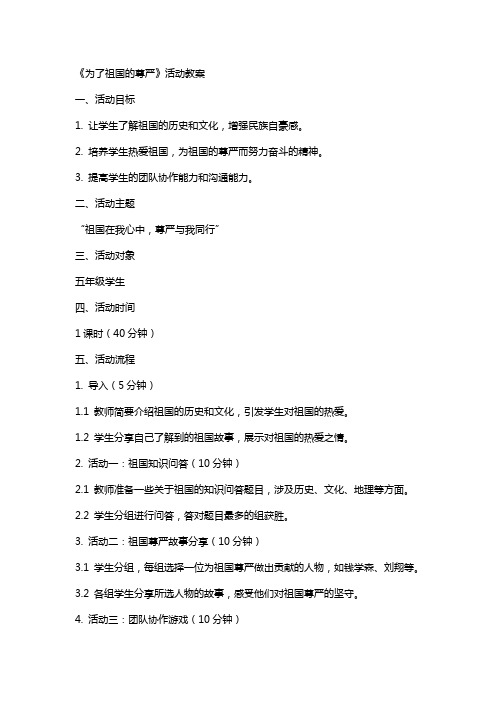 《为了祖国的尊严》活动教案

一、活动目标

1. 让学生了解祖国的历史和文化，增强民族自豪感。

2. 培养学生热爱祖国，为祖国的尊严而努力奋斗的精神。

3. 提高学生的团队协作能力和沟通能力。

二、活动主题

“祖国在我心中，尊严与我同行”

三、活动对象

五年级学生

四、活动时间

1 课时（40 分钟）

五、活动流程

1. 导入（5 分钟）

1.1 教师简要介绍祖国的历史和文化，引发学生对祖国的热爱。

1.2 学生分享自己了解到的祖国故事，展示对祖国的热爱之情。

2. 活动一：祖国知识问答（10 分钟）

2.1 教师准备一些关于祖国的知识问答题目，涉及历史、文化、地理等方面。

2.2 学生分组进行问答，答对题目最多的组获胜。

3. 活动二：祖国尊严故事分享（10 分钟）

3.1 学生分组，每组选择一位为祖国尊严做出贡献的人物，如钱学森、刘翔等。

3.2 各组学生分享所选人物的故事，感受他们对祖国尊严的坚守。

4. 活动三：团队协作游戏（10 分钟）